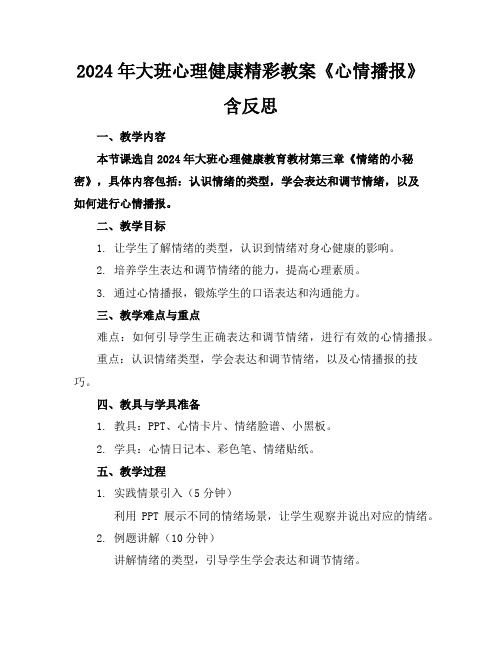 2024年大班心理健康精彩教案《心情播报》含反思

一、教学内容

本节课选自2024年大班心理健康教育教材第三章《情绪的小秘密》，具体内容包括：认识情绪的类型，学会表达和调节情绪，以及如何进行心情播报。

二、教学目标

1. 让学生了解情绪的类型，认识到情绪对身心健康的影响。

2. 培养学生表达和调节情绪的能力，提高心理素质。

3. 通过心情播报，锻炼学生的口语表达和沟通能力。

三、教学难点与重点

难点：如何引导学生正确表达和调节情绪，进行有效的心情播报。

重点：认识情绪类型，学会表达和调节情绪，以及心情播报的技巧。

四、教具与学具准备

1. 教具：PPT、心情卡片、情绪脸谱、小黑板。

2. 学具：心情日记本、彩色笔、情绪贴纸。

五、教学过程

1. 实践情景引入（5分钟）

利用 PPT 展示不同的情绪场景，让学生观察并说出对应的情绪。

2. 例题讲解（10分钟）

讲解情绪的类型，引导学生学会表达和调节情绪。